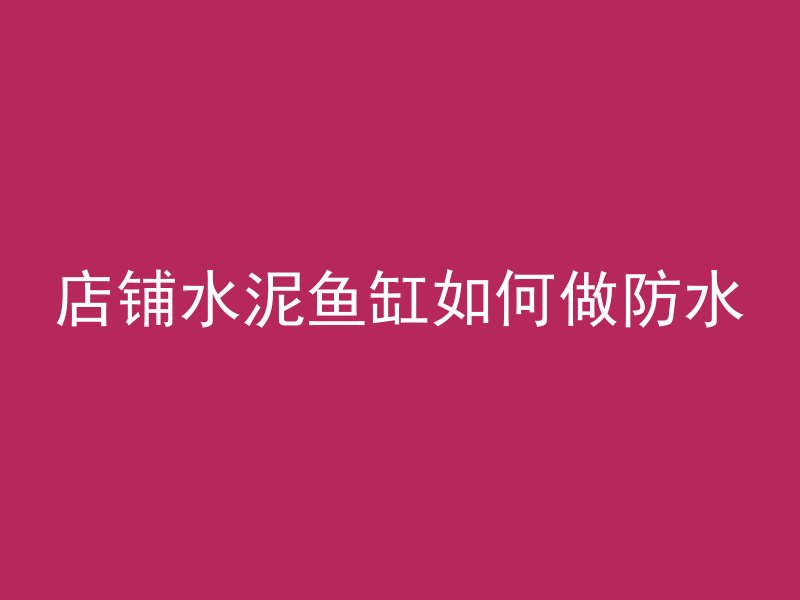 店铺水泥鱼缸如何做防水